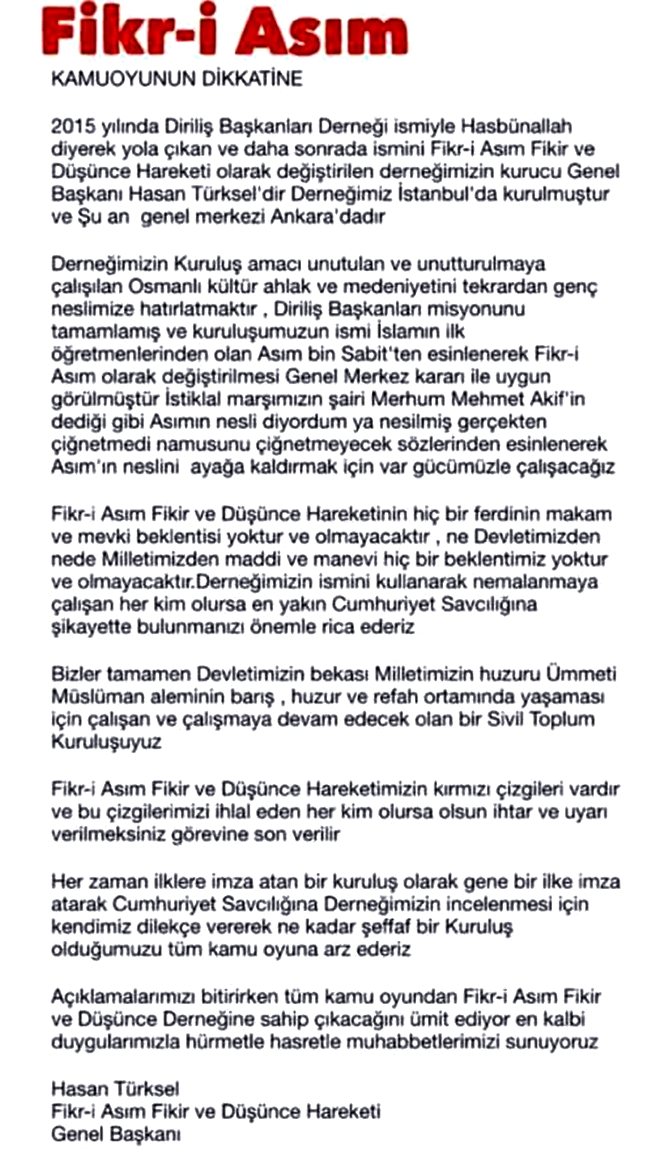 Fikr-i Asım

KAMUOYUNUN DİKKATİNE

2015 yılında Diriliş Başkanları Derneği ismiyle Hasbünallah diyerek yola çıkan ve daha sonrada ismini Fikr-i Asım Fikir ve Düşünce Hareketi olarak değiştirilen derneğimizin kurucu Genel Başkanı Hasan Türksel'dir Derneğimiz İstanbul'da kurulmuştur ve Şu an genel merkezi Ankara'dadır

Derneğimizin Kuruluş amacı unutulan ve unutturulmaya çalışılan Osmanlı kültür ahlak ve medeniyetini tekrardan genç neslimize hatırlatmaktır , Diriliş Başkanları misyonunu tamamlamış ve kuruluşumuzun ismi İslamın ilk öğretmenlerinden olan Asım bin Sabit'ten esinlenerek Fikr-i Asım olarak değiştirilmesi Genel Merkez kararı ile uygun görülmüştür İstiklal marşımızın şairi Merhum Mehmet Akif'in dediği gibi Asımın nesli diyordum ya nesilmiş gerçekten çiğnetmedi namusunu çiğnetmeyecek sözlerinden esinlenerek Asım'ın neslini ayağa kaldırmak için var gücümüzle çalışacağız

Fikr-i Asım Fikir ve Düşünce Hareketinin hiç bir ferdinin makam ve mevki beklentisi yoktur ve olmayacaktır , ne Devletimizden nede Milletimizden maddi ve manevi hiç bir beklentimiz yoktur ve olmayacaktır.Derneğimizin ismini kullanarak nemalanmaya çalışan her kim olursa en yakın Cumhuriyet Savcılığına şikayette bulunmanızı önemle rica ederiz

Bizler tamamen Devletimizin bekası Milletimizin huzuru Ümmeti Müslüman aleminin barış , huzur ve refah ortamında yaşaması için çalışan ve çalışmaya devam edecek olan bir Sivil Toplum Kuruluşuyuz

Fikr-i Asım Fikir ve Düşünce Hareketimizin kırmızı çizgileri vardır ve bu çizgilerimizi ihlal eden her kim olursa olsun ihtar ve uyarı verilmeksiniz görevine son verilir

Her zaman ilklere imza atan bir kuruluş olarak gene bir ilke imza atarak Cumhuriyet Savcılığına Derneğimizin incelenmesi için kendimiz dilekçe vererek ne kadar şeffaf bir Kuruluş olduğumuzu tüm kamu oyuna arz ederiz

Açıklamalarımızı bitirirken tüm kamu oyundan Fikr-i Asım Fikir ve Düşünce Derneğine sahip çıkacağını ümit ediyor en kalbi duygularımızla hürmetle hasretle muhabbetlerimizi sunuyoruz

Hasan Türksel
Fikr-i Asım Fikir ve Düşünce Hareketi
Genel Başkanı